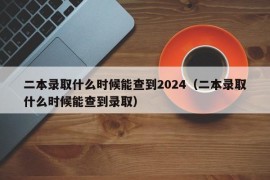 二本录取什么时候能查到2024（二本录取什么时候能查到录取）